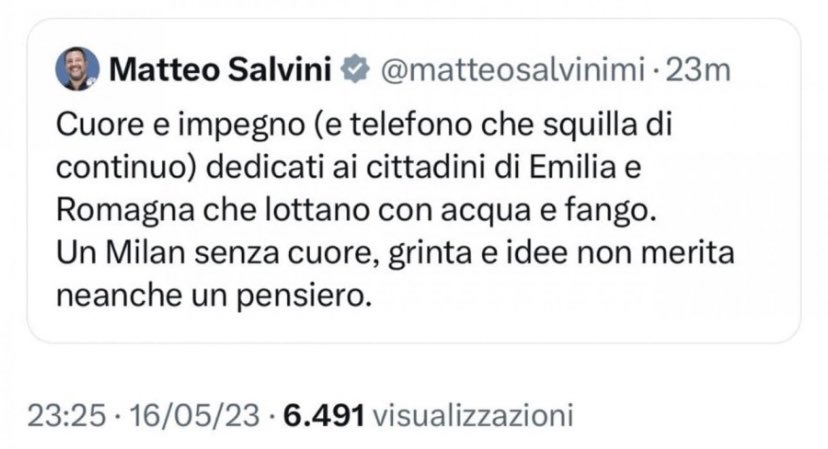 Matteo Salvini @matteosalvinimi · 23m

Cuore e impegno (e telefono che squilla di continuo) dedicati ai cittadini di Emilia e Romagna che lottano con acqua e fango.
Un Milan senza cuore, grinta e idee non merita neanche un pensiero.

23:25 · 16/05/23 · 6.491 visualizzazioni